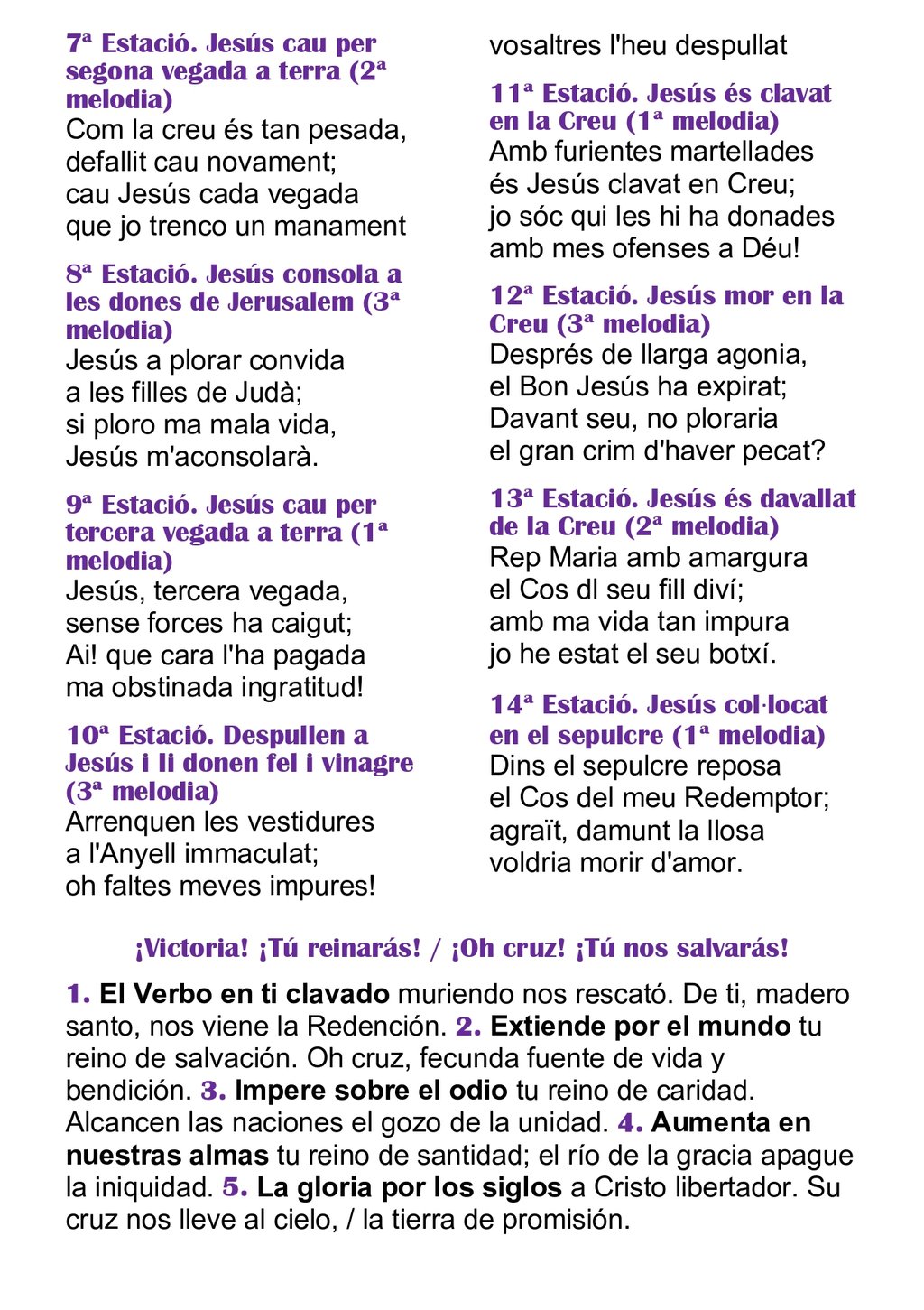 7ª Estació. Jesús cau per segona vegada a terra (2ª melodia)
Com la creu és tan pesada,
defallit cau novament;
cau Jesús cada vegada
que jo trenco un manament

8ª Estació. Jesús consola a les dones de Jerusalem (3ª melodia)
Jesús a plorar convida
a les filles de Judà;
si ploro ma mala vida,
Jesús m'aconsolarà.

9ª Estació. Jesús cau per tercera vegada a terra (1ª melodia)
Jesús, tercera vegada,
sense forces ha caigut;
Ai! que cara l'ha pagada
ma obstinada ingratitud!

10ª Estació. Despullen a Jesús i li donen fel i vinagre (3ª melodia)
Arrenquen les vestidures
a l'Anyell immaculat;
oh faltes meves impures!
vosaltres l'heu despullat

11ª Estació. Jesús és clavat en la Creu (1ª melodia)
Amb furientes martellades
és Jesús clavat en Creu;
jo sóc qui les hi ha donades
amb mes ofenses a Déu!

12ª Estació. Jesús mor en la Creu (3ª melodia)
Després de llarga agonia,
el Bon Jesús ha expirat;
Davant seu, no ploraria
el gran crim d'haver pecat?

13ª Estació. Jesús és davallat de la Creu (2ª melodia)
Rep Maria amb amargura
el Cos dl seu fill diví;
amb ma vida tan impura
jo he estat el seu botxí.

14ª Estació. Jesús col·locat en el sepulcre (1ª melodia)
Dins el sepulcre reposa
el Cos del meu Redemptor;
agraït, damunt la llosa
voldria morir d'amor.

¡Victoria! ¡Tú reinarás! / ¡Oh cruz! ¡Tú nos salvarás!

1. El Verbo en ti clavado muriendo nos rescató. De ti, madero santo, nos viene la Redención. 2. Extiende por el mundo tu reino de salvación. Oh cruz, fecunda fuente de vida y bendición. 3. Impere sobre el odio tu reino de caridad. Alcancen las naciones el gozo de la unidad. 4. Aumenta en nuestras almas tu reino de santidad; el río de la gracia apague la iniquidad. 5. La gloria por los siglos a Cristo libertador. Su cruz nos lleve al cielo, / la tierra de promisión.